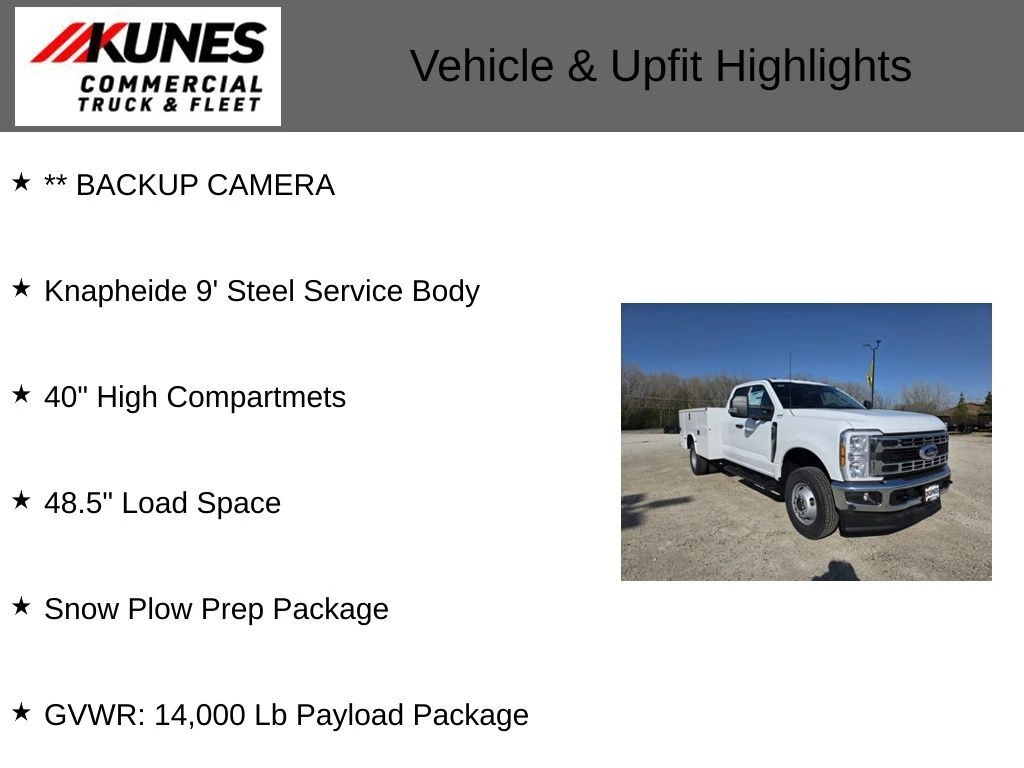 KUNES
COMMERCIAL
TRUCK & FLEET

Vehicle & Upfit Highlights

★ ** BACKUP CAMERA

★ Knapheide 9' Steel Service Body

★ 40" High Compartmets

★ 48.5" Load Space

★ Snow Plow Prep Package

★ GVWR: 14,000 Lb Payload Package